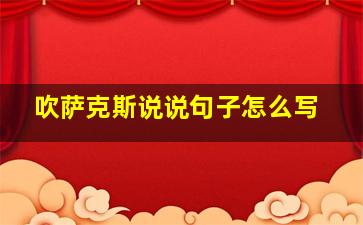 吹萨克斯说说句子怎么写